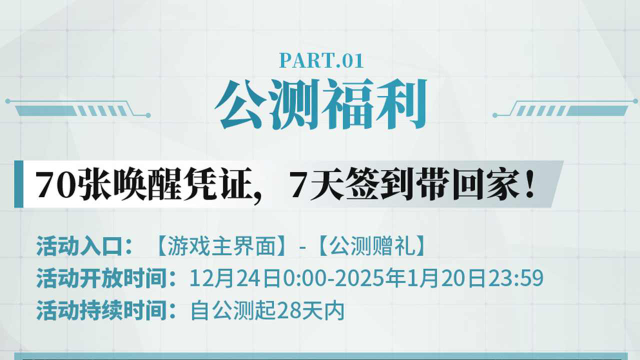 PART.01

公测福利

70张唤醒凭证，7天签到带回家！

活动入口：【游戏主界面】-【公测赠礼】
活动开放时间：12月24日0:00-2025年1月20日23:59
活动持续时间：自公测起28天内